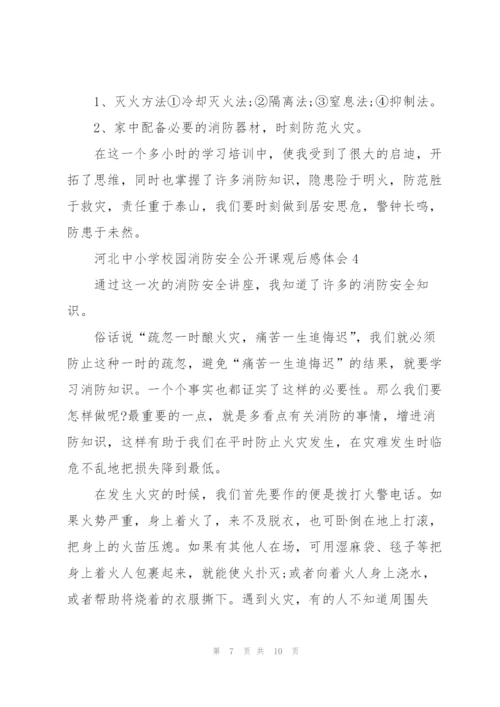 1、灭火方法①冷却灭火法;②隔离法;③窒息法;④抑制法。

2、家中配备必要的消防器材，时刻防范火灾。

在这一个多小时的学习培训中，使我受到了很大的启迪，开拓了思维，同时也掌握了许多消防知识，隐患险于明火，防范胜于救灾，责任重于泰山，我们要时刻做到居安思危，警钟长鸣，防患于未然。

河北中小学校园消防安全公开课观后感体会4

通过这一次的消防安全讲座，我知道了许多的消防安全知识。

俗话说“疏忽一时酿火灾，痛苦一生追悔迟”，我们就必须防止这种一时的疏忽，避免“痛苦一生追悔迟”的结果，就要学习消防知识。一个个事实也都证实了这样的必要性。那么我们要怎样做呢?最重要的一点，就是多看点有关消防的事情，增进消防知识，这样有助于我们在平时防止火灾发生，在灾难发生时临危不乱地把损失降到最低。

在发生火灾的时候，我们首先要作的便是拨打火警电话。如果火势严重，身上着火了，来不及脱衣，也可卧倒在地上打滚，把身上的火苗压熄。如果有其他人在场，可用湿麻袋、毯子等把身上着火人包裹起来，就能使火扑灭;或者向着火人身上浇水，或者帮助将烧着的衣服撕下。遇到火灾，有的人不知道周围失

第 7 页 共 10 页